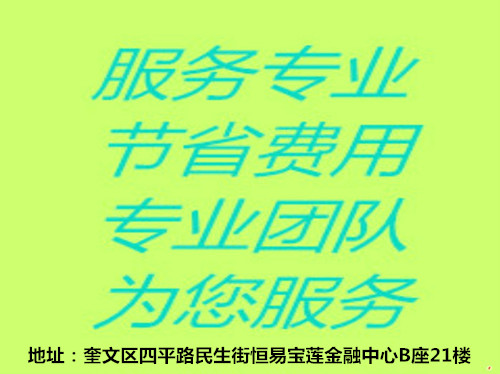 服务专业
节省费用
专业团队
为您服务

地址：奎文区四平路民生街恒易宝莲金融中心B座21楼